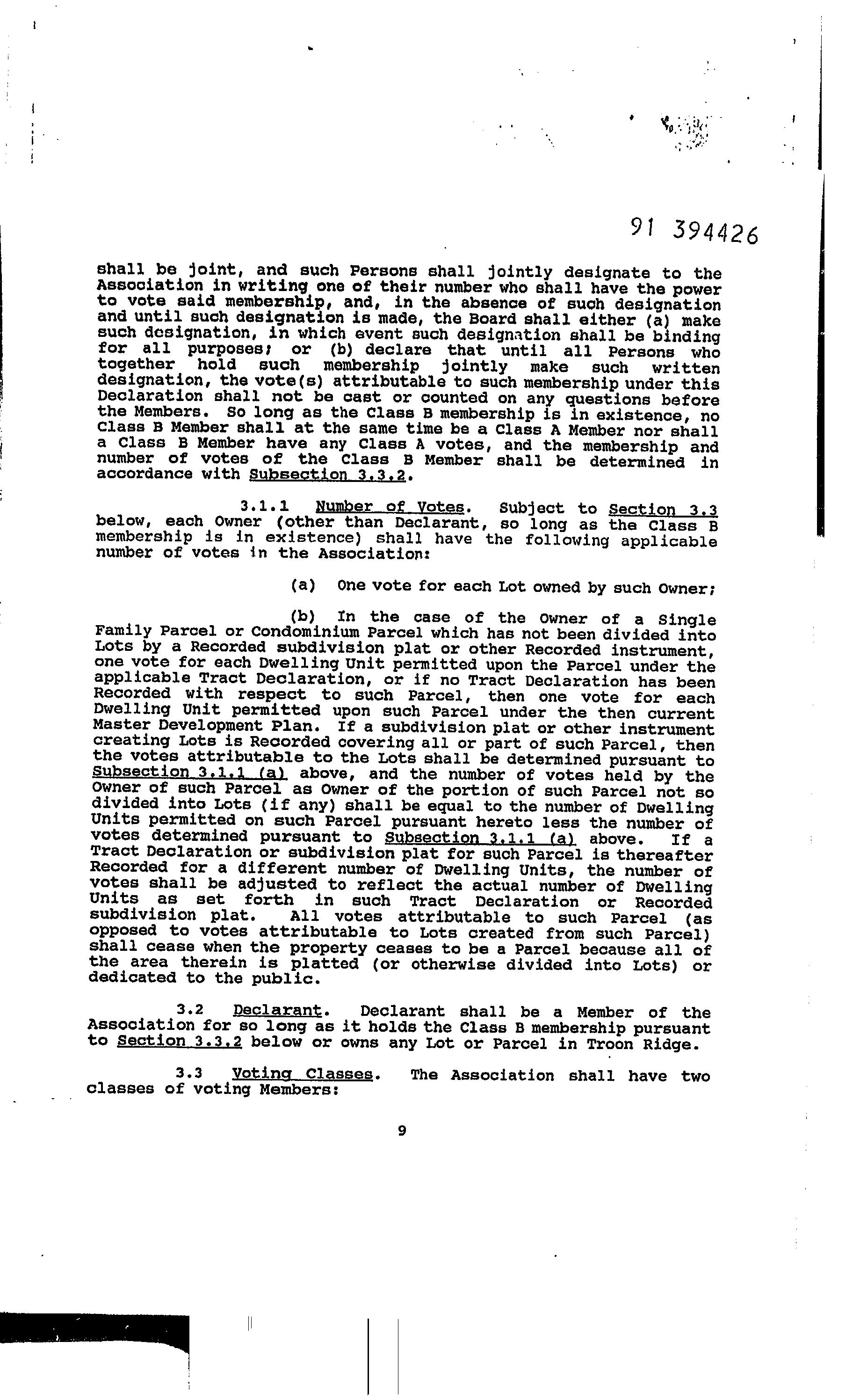 91 394426

shall be joint, and such Persons shall jointly designate to the Association in writing one of their number who shall have the power to vote said membership, and, in the absence of such designation and until such designation is made, the Board shall either (a) make such designation, in which event such designation shall be binding for all purposes; or (b) declare that until all Persons who together hold such membership jointly make such written designation, the vote(s) attributable to such membership under this Declaration shall not be cast or counted on any questions before the Members. So long as the Class B membership is in existence, no Class B Member shall at the same time be a Class A Member nor shall a Class B Member have any Class A votes, and the membership and number of votes of the Class B Member shall be determined in accordance with Subsection 3.3.2.

3.1.1 Number of Votes. Subject to Section 3.3 below, each Owner (other than Declarant, so long as the Class B membership is in existence) shall have the following applicable number of votes in the Association:

(a) One vote for each Lot owned by such Owner;

(b) In the case of the Owner of a Single Family Parcel or Condominium Parcel which has not been divided into Lots by a Recorded subdivision plat or other Recorded instrument, one vote for each Dwelling Unit permitted upon the Parcel under the applicable Tract Declaration, or if no Tract Declaration has been Recorded with respect to such Parcel, then one vote for each Dwelling Unit permitted upon such Parcel under the then current Master Development Plan. If a subdivision plat or other instrument creating Lots is Recorded covering all or part of such Parcel, then the votes attributable to the Lots shall be determined pursuant to Subsection 3.1.1 (a) above, and the number of votes held by the Owner of such Parcel as Owner of the portion of such Parcel not so divided into Lots (if any) shall be equal to the number of Dwelling Units permitted on such Parcel pursuant hereto less the number of votes determined pursuant to Subsection 3.1.1 (a) above. If a Tract Declaration or subdivision plat for such Parcel is thereafter Recorded for a different number of Dwelling Units, the number of votes shall be adjusted to reflect the actual number of Dwelling Units as set forth in such Tract Declaration or Recorded subdivision plat. All votes attributable to such Parcel (as opposed to votes attributable to Lots created from such Parcel) shall cease when the property ceases to be a Parcel because all of the area therein is platted (or otherwise divided into Lots) or dedicated to the public.

3.2 Declarant. Declarant shall be a Member of the Association for so long as it holds the Class B membership pursuant to Section 3.3.2 below or owns any Lot or Parcel in Troon Ridge.

3.3 Voting Classes. The Association shall have two classes of voting Members:

9